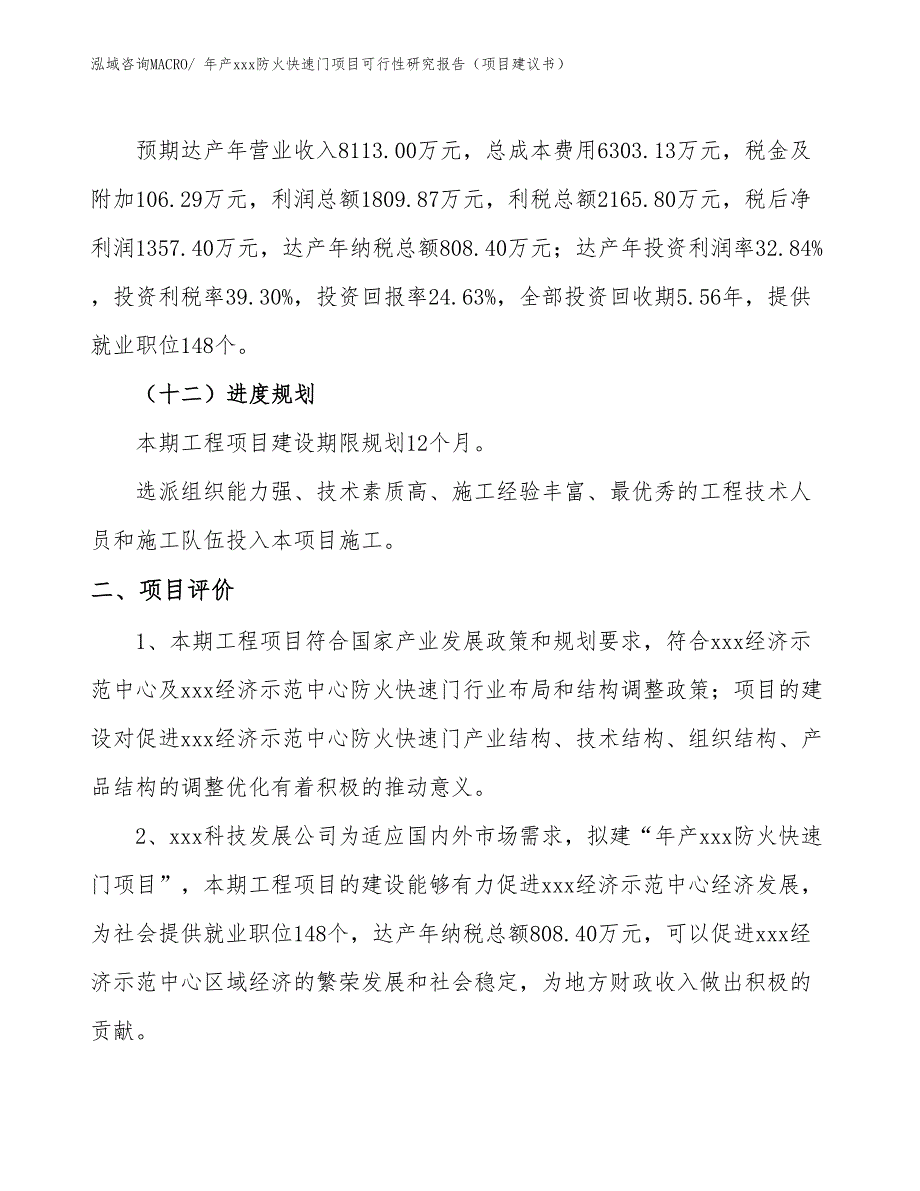 泓域咨询MACRO/ 年产xxx防火快速门项目可行性研究报告（项目建议书）

预期达产年营业收入8113.00万元，总成本费用6303.13万元，税金及附加106.29万元，利润总额1809.87万元，利税总额2165.80万元，税后净利润1357.40万元，达产年纳税总额808.40万元；达产年投资利润率32.84%，投资利税率39.30%，投资回报率24.63%，全部投资回收期5.56年，提供就业职位148个。

（十二）进度规划

本期工程项目建设期限规划12个月。

选派组织能力强、技术素质高、施工经验丰富、最优秀的工程技术人员和施工队伍投入本项目施工。

二、项目评价

1、本期工程项目符合国家产业发展政策和规划要求，符合xxx经济示范中心及xxx经济示范中心防火快速门行业布局和结构调整政策；项目的建设对促进xxx经济示范中心防火快速门产业结构、技术结构、组织结构、产品结构的调整优化有着积极的推动意义。

2、xxx科技发展公司为适应国内外市场需求，拟建“年产xxx防火快速门项目”，本期工程项目的建设能够有力促进xxx经济示范中心经济发展，为社会提供就业职位148个，达产年纳税总额808.40万元，可以促进xxx经济示范中心区域经济的繁荣发展和社会稳定，为地方财政收入做出积极的贡献。